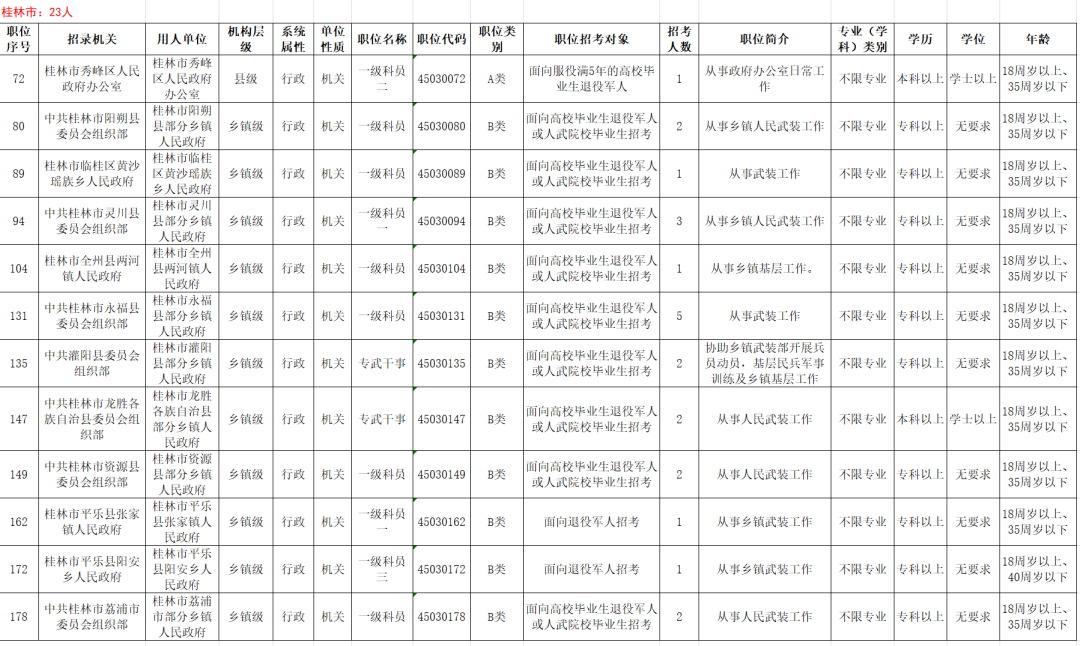 桂林市：23人

| 职位序号 | 招录机关 | 用人单位 | 机构层级 | 系统属性 | 单位性质 | 职位名称 | 职位代码 | 职位类别 | 职位招考对象 | 招考人数 | 职位简介 | 专业（学科）类别 | 学历 | 学位 | 年龄 |
|---|---|---|---|---|---|---|---|---|---|---|---|---|---|---|---|
| 72 | 桂林市秀峰区人民政府办公室 | 桂林市秀峰区人民政府办公室 | 县级 | 行政 | 机关 | 一级科员二 | 45030072 | A类 | 面向服役满5年的高校毕业生退役军人 | 1 | 从事政府办公室日常工作 | 不限专业 | 本科以上 | 学士以上 | 18周岁以上、35周岁以下 |
| 80 | 中共桂林市阳朔县委员会组织部 | 桂林市阳朔县部分乡镇人民政府 | 乡镇级 | 行政 | 机关 | 一级科员 | 45030080 | B类 | 面向高校毕业生退役军人或人武院校毕业生招考 | 2 | 从事乡镇人民武装工作 | 不限专业 | 专科以上 | 无要求 | 18周岁以上、35周岁以下 |
| 89 | 桂林市临桂区黄沙瑶族乡人民政府 | 桂林市临桂区黄沙瑶族乡人民政府 | 乡镇级 | 行政 | 机关 | 一级科员 | 45030089 | B类 | 面向高校毕业生退役军人或人武院校毕业生招考 | 1 | 从事武装工作 | 不限专业 | 专科以上 | 无要求 | 18周岁以上、35周岁以下 |
| 94 | 中共桂林市灵川县委员会组织部 | 桂林市灵川县部分乡镇人民政府 | 乡镇级 | 行政 | 机关 | 一级科员一 | 45030094 | B类 | 面向高校毕业生退役军人或人武院校毕业生招考 | 3 | 从事乡镇人民武装工作 | 不限专业 | 专科以上 | 无要求 | 18周岁以上、35周岁以下 |
| 104 | 桂林市全州县两河镇人民政府 | 桂林市全州县两河镇人民政府 | 乡镇级 | 行政 | 机关 | 一级科员 | 45030104 | B类 | 面向高校毕业生退役军人或人武院校毕业生招考 | 1 | 从事乡镇基层工作。 | 不限专业 | 专科以上 | 无要求 | 18周岁以上、35周岁以下 |
| 131 | 中共桂林市永福县委员会组织部 | 桂林市永福县部分乡镇人民政府 | 乡镇级 | 行政 | 机关 | 一级科员 | 45030131 | B类 | 面向高校毕业生退役军人或人武院校毕业生招考 | 5 | 从事武装工作 | 不限专业 | 专科以上 | 无要求 | 18周岁以上、35周岁以下 |
| 135 | 中共灌阳县委员会组织部 | 桂林市灌阳县部分乡镇人民政府 | 乡镇级 | 行政 | 机关 | 专武干事 | 45030135 | B类 | 面向高校毕业生退役军人或人武院校毕业生招考 | 2 | 协助乡镇武装部开展兵员动员，基层民兵军事训练及乡镇基层工作 | 不限专业 | 专科以上 | 无要求 | 18周岁以上、35周岁以下 |
| 147 | 中共桂林市龙胜各族自治县委员会组织部 | 桂林市龙胜各族自治县部分乡镇人民政府 | 乡镇级 | 行政 | 机关 | 专武干事 | 45030147 | B类 | 面向高校毕业生退役军人或人武院校毕业生招考 | 2 | 从事人民武装工作 | 不限专业 | 本科以上 | 学士以上 | 18周岁以上、35周岁以下 |
| 149 | 中共桂林市资源县委员会组织部 | 桂林市资源县部分乡镇人民政府 | 乡镇级 | 行政 | 机关 | 一级科员 | 45030149 | B类 | 面向高校毕业生退役军人或人武院校毕业生招考 | 2 | 从事人民武装工作 | 不限专业 | 专科以上 | 无要求 | 18周岁以上、35周岁以下 |
| 162 | 桂林市平乐县张家镇人民政府 | 桂林市平乐县张家镇人民政府 | 乡镇级 | 行政 | 机关 | 一级科员一 | 45030162 | B类 | 面向退役军人招考 | 1 | 从事乡镇武装工作 | 不限专业 | 专科以上 | 无要求 | 18周岁以上、35周岁以下 |
| 172 | 桂林市平乐县阳安乡人民政府 | 桂林市平乐县阳安乡人民政府 | 乡镇级 | 行政 | 机关 | 一级科员三 | 45030172 | B类 | 面向退役军人招考 | 1 | 从事乡镇武装工作 | 不限专业 | 专科以上 | 无要求 | 18周岁以上、40周岁以下 |
| 178 | 中共桂林市荔浦市委员会组织部 | 桂林市荔浦市部分乡镇人民政府 | 乡镇级 | 行政 | 机关 | 一级科员 | 45030178 | B类 | 面向高校毕业生退役军人或人武院校毕业生招考 | 2 | 从事人民武装工作 | 不限专业 | 专科以上 | 无要求 | 18周岁以上、35周岁以下 |